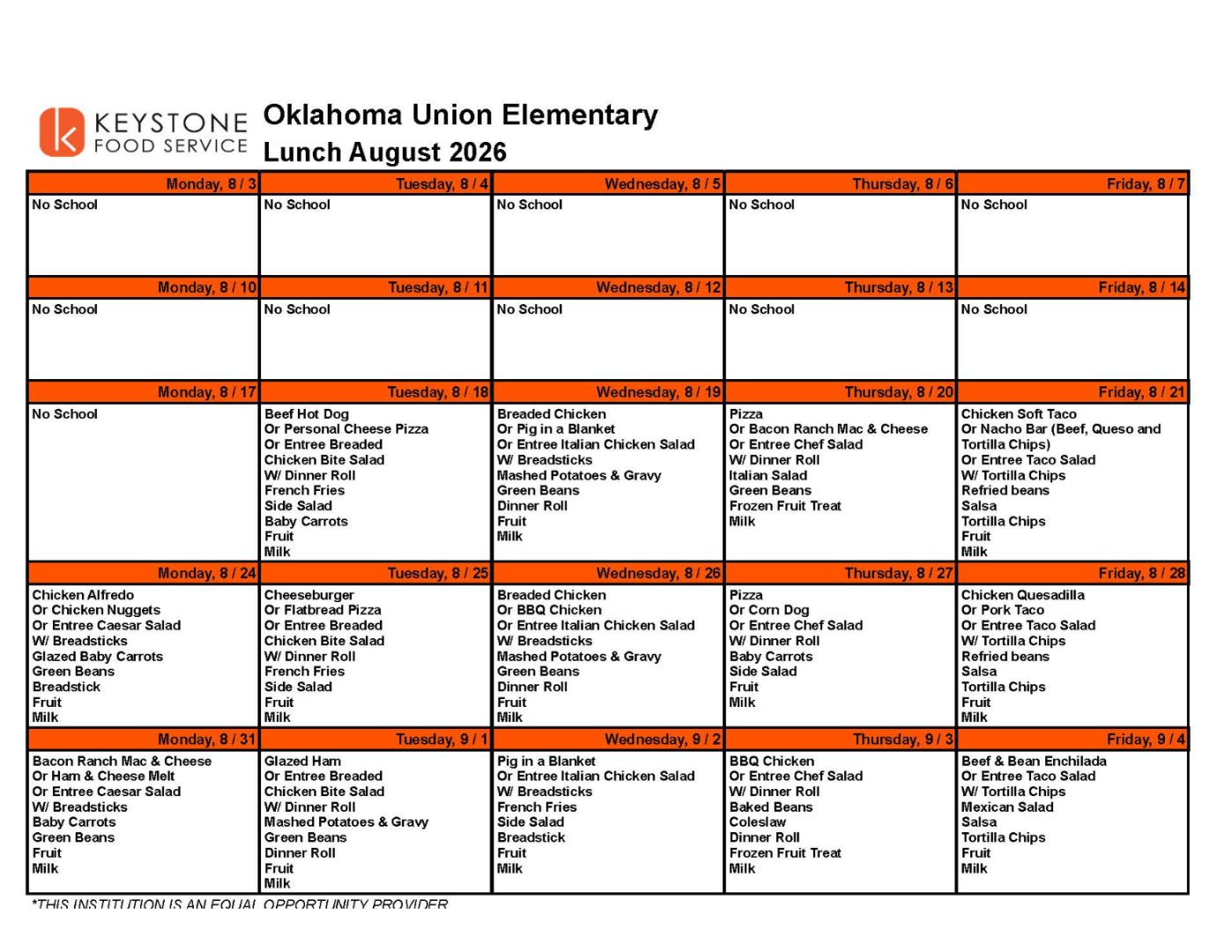 KEYSTONE FOOD SERVICE

Oklahoma Union Elementary
Lunch August 2026

| Monday, 8 / 3 | Tuesday, 8 / 4 | Wednesday, 8 / 5 | Thursday, 8 / 6 | Friday, 8 / 7 |
|---|---|---|---|---|
| No School | No School | No School | No School | No School |
| Monday, 8 / 10 | Tuesday, 8 / 11 | Wednesday, 8 / 12 | Thursday, 8 / 13 | Friday, 8 / 14 |
| No School | No School | No School | No School | No School |
| Monday, 8 / 17 | Tuesday, 8 / 18 | Wednesday, 8 / 19 | Thursday, 8 / 20 | Friday, 8 / 21 |
| No School | Beef Hot Dog Or Personal Cheese Pizza Or Entree Breaded Chicken Bite Salad W/ Dinner Roll French Fries Side Salad Baby Carrots Fruit Milk | Breaded Chicken Or Pig in a Blanket Or Entree Italian Chicken Salad W/ Breadsticks Mashed Potatoes & Gravy Green Beans Dinner Roll Fruit Milk | Pizza Or Bacon Ranch Mac & Cheese Or Entree Chef Salad W/ Dinner Roll Italian Salad Green Beans Frozen Fruit Treat Milk | Chicken Soft Taco Or Nacho Bar (Beef, Queso and Tortilla Chips) Or Entree Taco Salad W/ Tortilla Chips Refried beans Salsa Tortilla Chips Fruit Milk |
| Monday, 8 / 24 | Tuesday, 8 / 25 | Wednesday, 8 / 26 | Thursday, 8 / 27 | Friday, 8 / 28 |
| Chicken Alfredo Or Chicken Nuggets Or Entree Caesar Salad W/ Breadsticks Glazed Baby Carrots Green Beans Breadstick Fruit Milk | Cheeseburger Or Flatbread Pizza Or Entree Breaded Chicken Bite Salad W/ Dinner Roll French Fries Side Salad Fruit Milk | Breaded Chicken Or BBQ Chicken Or Entree Italian Chicken Salad W/ Breadsticks Mashed Potatoes & Gravy Green Beans Dinner Roll Fruit Milk | Pizza Or Corn Dog Or Entree Chef Salad W/ Dinner Roll Baby Carrots Side Salad Fruit Milk | Chicken Quesadilla Or Pork Taco Or Entree Taco Salad W/ Tortilla Chips Refried beans Salsa Tortilla Chips Fruit Milk |
| Monday, 8 / 31 | Tuesday, 9 / 1 | Wednesday, 9 / 2 | Thursday, 9 / 3 | Friday, 9 / 4 |
| Bacon Ranch Mac & Cheese Or Ham & Cheese Melt Or Entree Caesar Salad W/ Breadsticks Baby Carrots Green Beans Fruit Milk | Glazed Ham Or Entree Breaded Chicken Bite Salad W/ Dinner Roll Mashed Potatoes & Gravy Green Beans Dinner Roll Fruit Milk | Pig in a Blanket Or Entree Italian Chicken Salad W/ Breadsticks French Fries Side Salad Breadstick Fruit Milk | BBQ Chicken Or Entree Chef Salad W/ Dinner Roll Baked Beans Coleslaw Dinner Roll Frozen Fruit Treat Milk | Beef & Bean Enchilada Or Entree Taco Salad W/ Tortilla Chips Mexican Salad Salsa Tortilla Chips Fruit Milk |

*THIS INSTITUTION IS AN EQUAL OPPORTUNITY PROVIDER